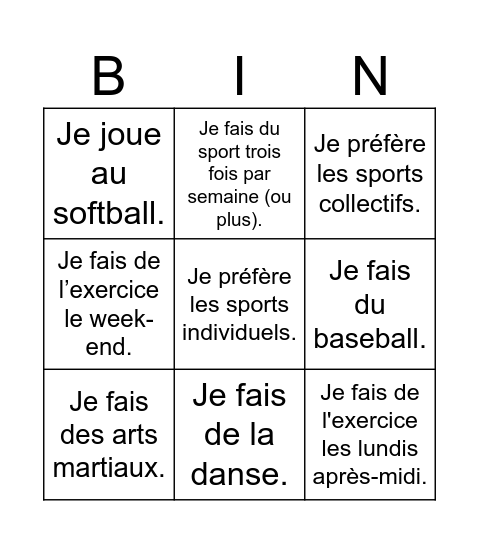 | B | I | N |
|---|---|---|
| Je joue au softball. | Je fais du sport trois fois par semaine (ou plus). | Je préfère les sports collectifs. |
| Je fais de l’exercice le week-end. | Je préfère les sports individuels. | Je fais du baseball. |
| Je fais des arts martiaux. | Je fais de la danse. | Je fais de l'exercice les lundis après-midi. |